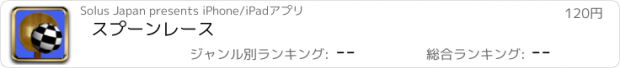 Solus Japan presents iPhone/iPadアプリ

120円

スプーンレース

ジャンル別ランキング: --

総合ランキング: --